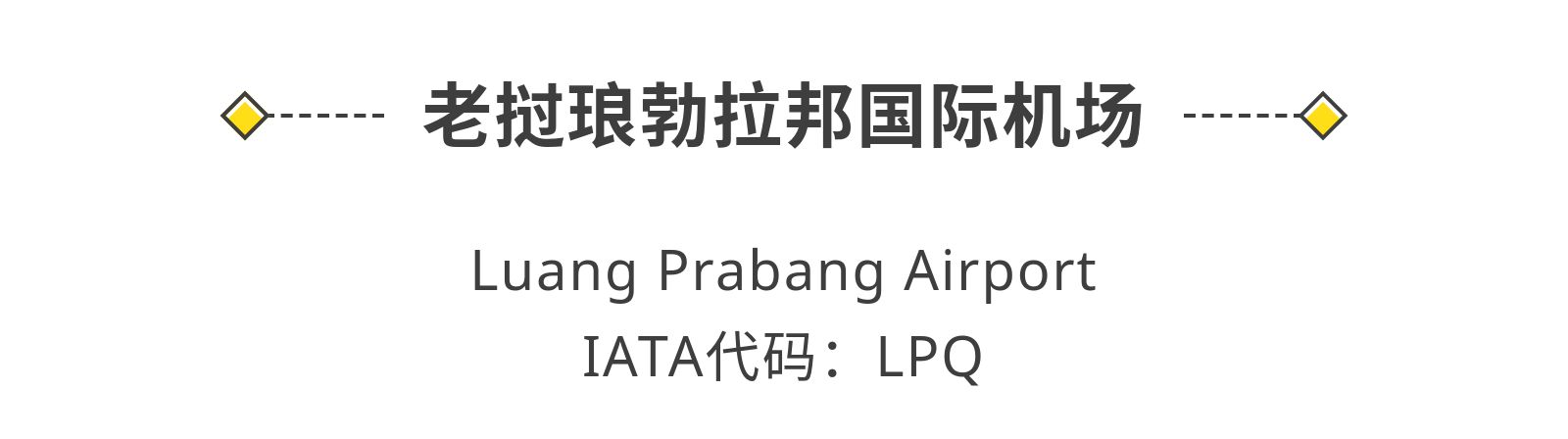 老挝琅勃拉邦国际机场

Luang Prabang Airport
IATA代码：LPQ